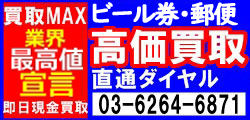 買取MAX
業界
最高値
宣言
即日現金買取

ビール券・郵便
高価買取
直通ダイヤル
03-6264-6871